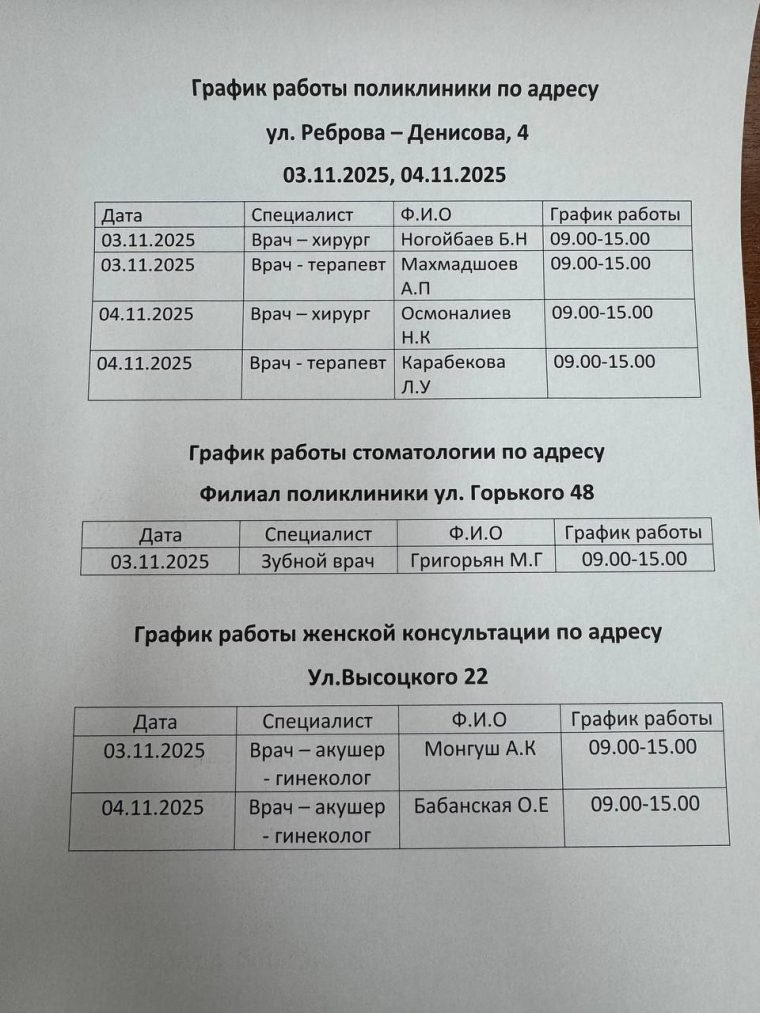 График работы поликлиники по адресу

ул. Реброва – Денисова, 4

03.11.2025, 04.11.2025

| Дата | Специалист | Ф.И.О | График работы |
|---|---|---|---|
| 03.11.2025 | Врач – хирург | Ногойбаев Б.Н | 09.00-15.00 |
| 03.11.2025 | Врач - терапевт | Махмадшоев А.П | 09.00-15.00 |
| 04.11.2025 | Врач – хирург | Осмоналиев Н.К | 09.00-15.00 |
| 04.11.2025 | Врач - терапевт | Карабекова Л.У | 09.00-15.00 |

График работы стоматологии по адресу

Филиал поликлиники ул. Горького 48

| Дата | Специалист | Ф.И.О | График работы |
|---|---|---|---|
| 03.11.2025 | Зубной врач | Григорьян М.Г | 09.00-15.00 |

График работы женской консультации по адресу

Ул.Высоцкого 22

| Дата | Специалист | Ф.И.О | График работы |
|---|---|---|---|
| 03.11.2025 | Врач – акушер - гинеколог | Монгуш А.К | 09.00-15.00 |
| 04.11.2025 | Врач – акушер - гинеколог | Бабанская О.Е | 09.00-15.00 |